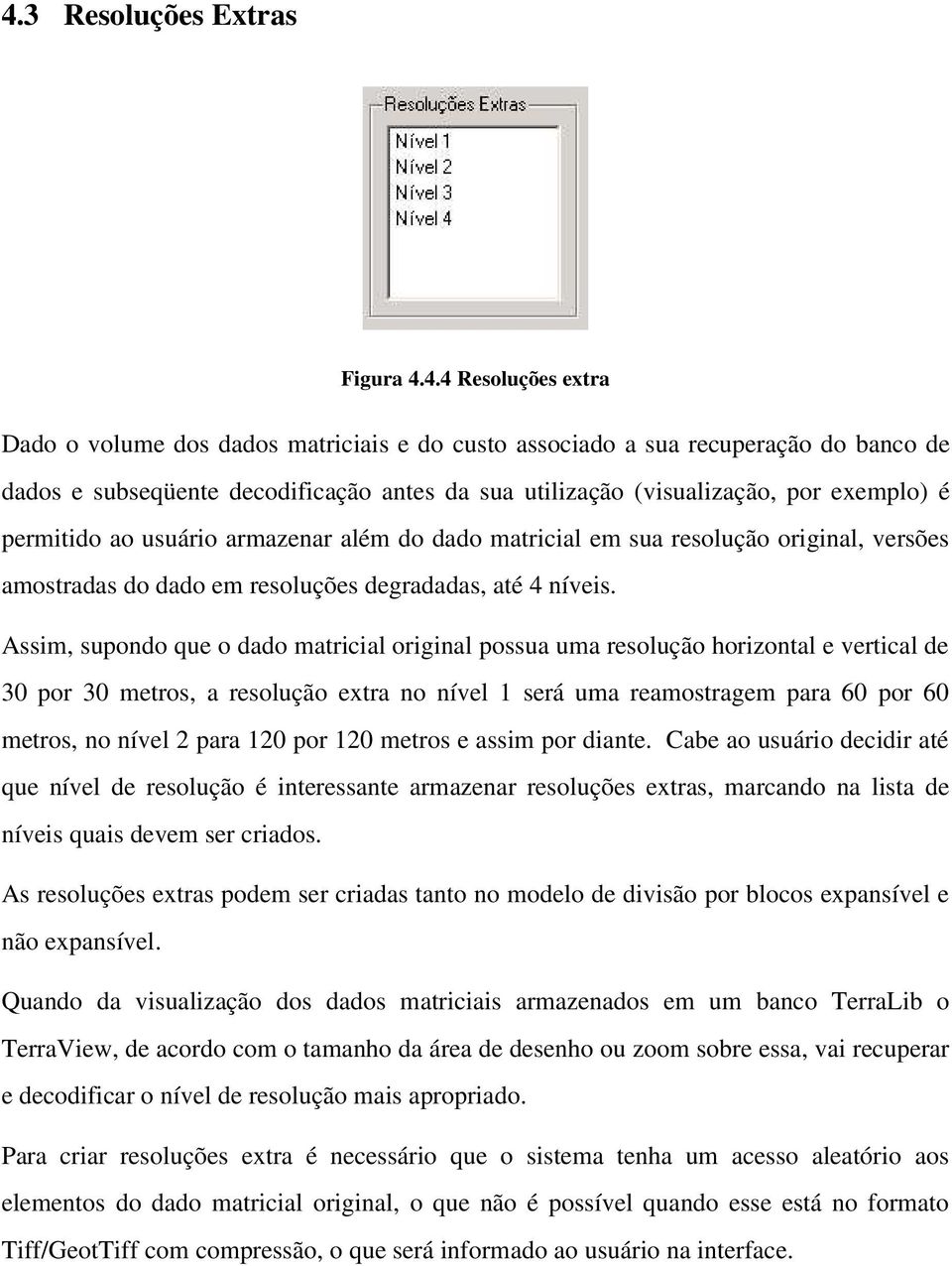 4.3 Resoluções Extras

Resoluções Extras
Nível 1
Nível 2
Nível 3
Nível 4

Figura 4.4.4 Resoluções extra

Dado o volume dos dados matriciais e do custo associado a sua recuperação do banco de dados e subseqüente decodificação antes da sua utilização (visualização, por exemplo) é permitido ao usuário armazenar além do dado matricial em sua resolução original, versões amostradas do dado em resoluções degradadas, até 4 níveis.

Assim, supondo que o dado matricial original possua uma resolução horizontal e vertical de 30 por 30 metros, a resolução extra no nível 1 será uma reamostragem para 60 por 60 metros, no nível 2 para 120 por 120 metros e assim por diante. Cabe ao usuário decidir até que nível de resolução é interessante armazenar resoluções extras, marcando na lista de níveis quais devem ser criados.

As resoluções extras podem ser criadas tanto no modelo de divisão por blocos expansível e não expansível.

Quando da visualização dos dados matriciais armazenados em um banco TerraLib o TerraView, de acordo com o tamanho da área de desenho ou zoom sobre essa, vai recuperar e decodificar o nível de resolução mais apropriado.

Para criar resoluções extra é necessário que o sistema tenha um acesso aleatório aos elementos do dado matricial original, o que não é possível quando esse está no formato Tiff/GeotTiff com compressão, o que será informado ao usuário na interface.